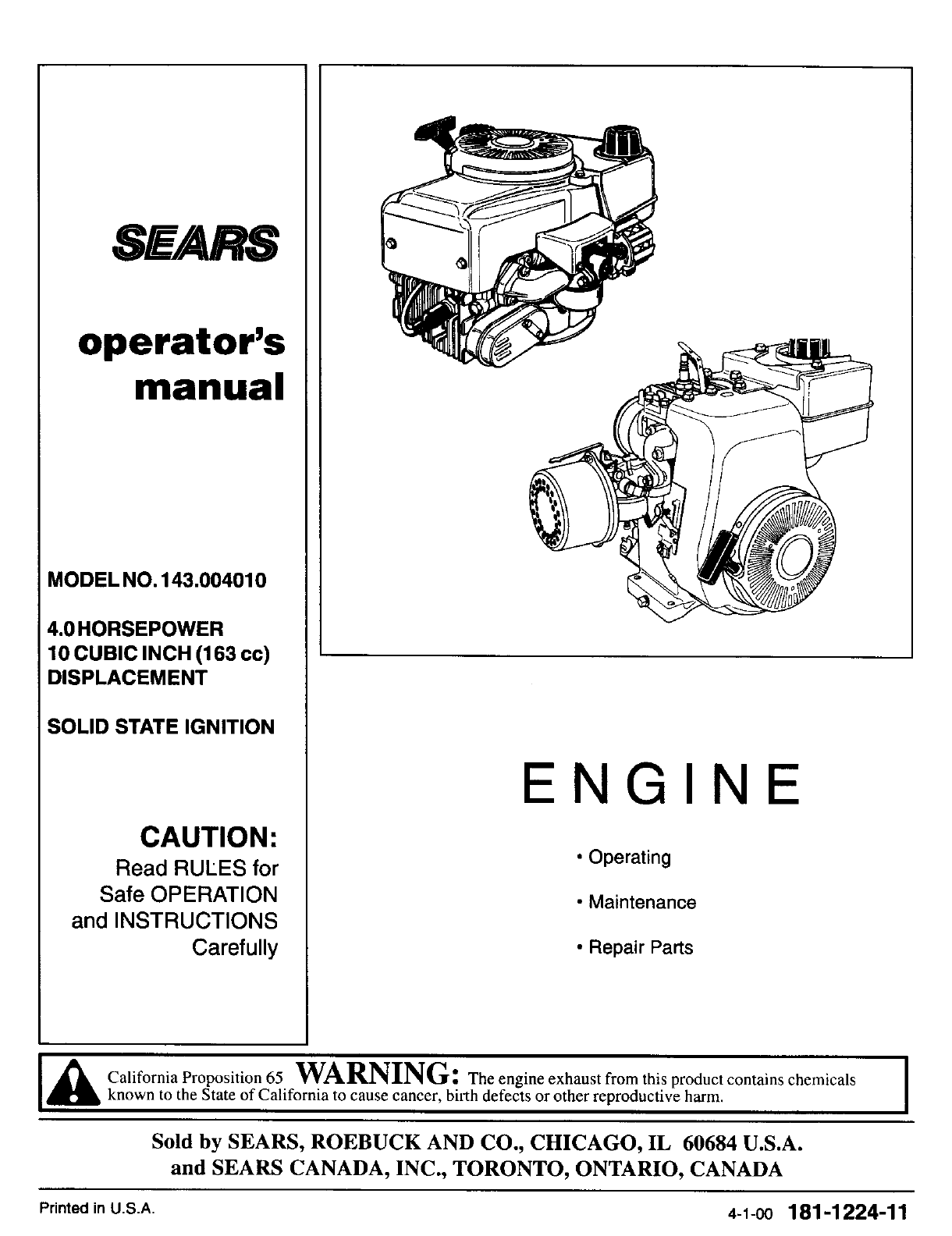 SEARS

operator's manual

MODEL NO. 143.004010

4.0 HORSEPOWER
10 CUBIC INCH (163 cc)
DISPLACEMENT

SOLID STATE IGNITION

CAUTION:
Read RULES for Safe OPERATION and INSTRUCTIONS Carefully

ENGINE

• Operating

• Maintenance

• Repair Parts

California Proposition 65 WARNING: The engine exhaust from this product contains chemicals known to the State of California to cause cancer, birth defects or other reproductive harm.

Sold by SEARS, ROEBUCK AND CO., CHICAGO, IL 60684 U.S.A.
and SEARS CANADA, INC., TORONTO, ONTARIO, CANADA

Printed in U.S.A.

4-1-00 181-1224-11